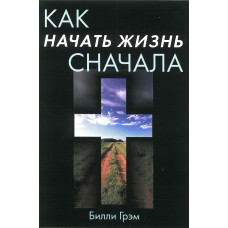 КАК
НАЧАТЬ ЖИЗНЬ
СНАЧАЛА

Билли Грэм